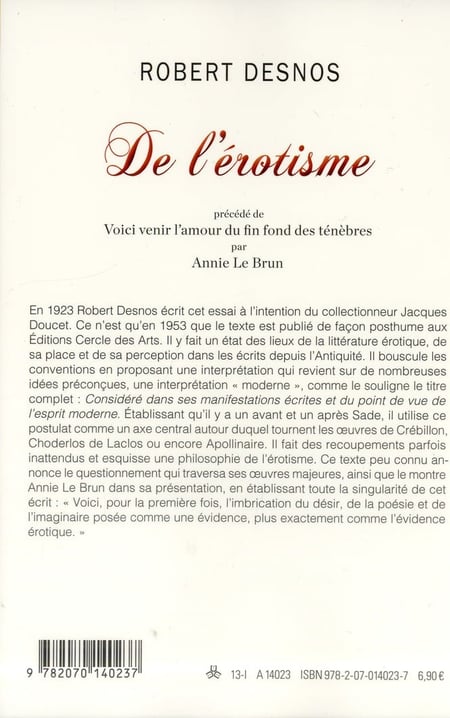 ROBERT DESNOS

De l'érotisme

précédé de
Voici venir l'amour du fin fond des ténèbres
par
Annie Le Brun

En 1923 Robert Desnos écrit cet essai à l'intention du collectionneur Jacques Doucet. Ce n'est qu'en 1953 que le texte est publié de façon posthume aux Éditions Cercle des Arts. Il y fait un état des lieux de la littérature érotique, de sa place et de sa perception dans les écrits depuis l'Antiquité. Il bouscule les conventions en proposant une interprétation qui revient sur de nombreuses idées préconçues, une interprétation « moderne », comme le souligne le titre complet : Considéré dans ses manifestations écrites et du point de vue de l'esprit moderne. Établissant qu'il y a un avant et un après Sade, il utilise ce postulat comme un axe central autour duquel tournent les œuvres de Crébillon, Choderlos de Laclos ou encore Apollinaire. Il fait des recoupements parfois inattendus et esquisse une philosophie de l'érotisme. Ce texte peu connu annonce le questionnement qui traversa ses œuvres majeures, ainsi que le montre Annie Le Brun dans sa présentation, en établissant toute la singularité de cet écrit : « Voici, pour la première fois, l'imbrication du désir, de la poésie et de l'imaginaire posée comme une évidence, plus exactement comme l'évidence érotique. »

9 782070 140237

13-I A 14023 ISBN 978-2-07-014023-7 6,90 €